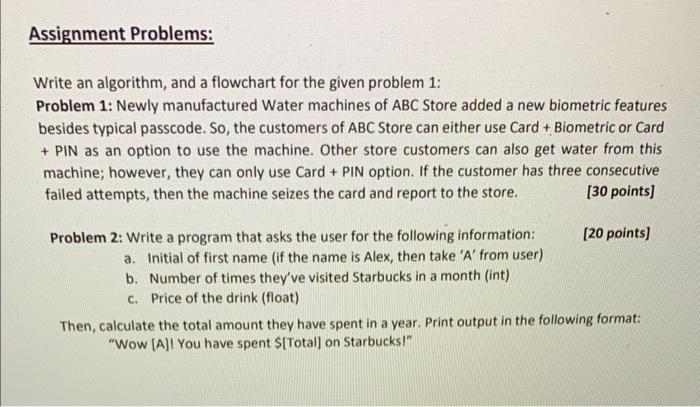 Assignment Problems:

Write an algorithm, and a flowchart for the given problem 1:
Problem 1: Newly manufactured Water machines of ABC Store added a new biometric features besides typical passcode. So, the customers of ABC Store can either use Card + Biometric or Card + PIN as an option to use the machine. Other store customers can also get water from this machine; however, they can only use Card + PIN option. If the customer has three consecutive failed attempts, then the machine seizes the card and report to the store. [30 points]

Problem 2: Write a program that asks the user for the following information: [20 points]
a. Initial of first name (if the name is Alex, then take 'A' from user)
b. Number of times they've visited Starbucks in a month (int)
c. Price of the drink (float)

Then, calculate the total amount they have spent in a year. Print output in the following format:
"Wow [A]! You have spent $[Total] on Starbucks!"